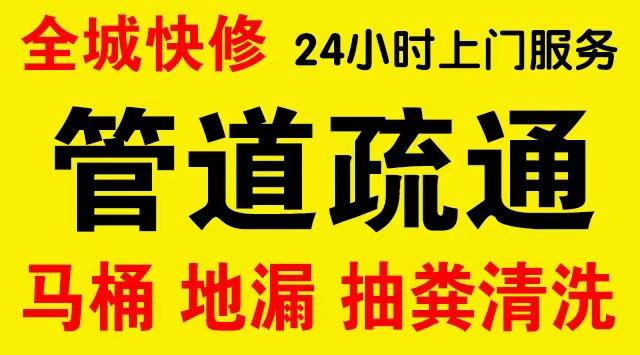 全城快修 24小时上门服务

管道疏通

马桶 地漏 抽粪清洗